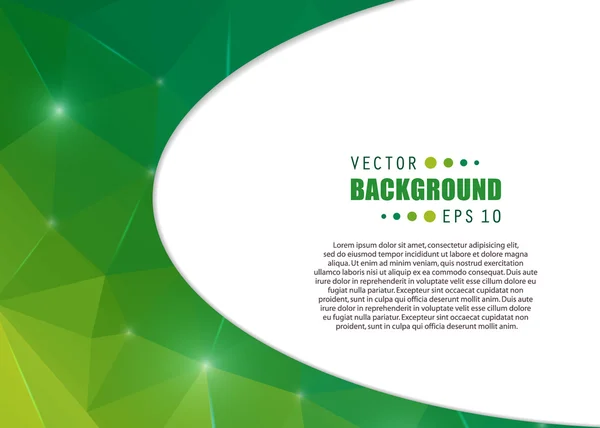 VECTOR
BACKGROUND
EPS 10

Lorem ipsum dolor sit amet, consectetur adipisicing elit, sed do eiusmod tempor incididunt ut labore et dolore magna aliqua. Ut enim ad minim veniam, quis nostrud exercitation ullamco laboris nisi ut aliquip ex ea commodo consequat. Duis aute irure dolor in reprehenderit in voluptate velit esse cillum dolore eu fugiat nulla pariatur. Excepteur sint occaecat cupidatat non proident, sunt in culpa qui officia deserunt mollit anim. Duis aute irure dolor in reprehenderit in voluptate velit esse cillum dolore eu fugiat nulla pariatur. Excepteur sint occaecat cupidatat non proident, sunt in culpa qui officia deserunt mollit anim.